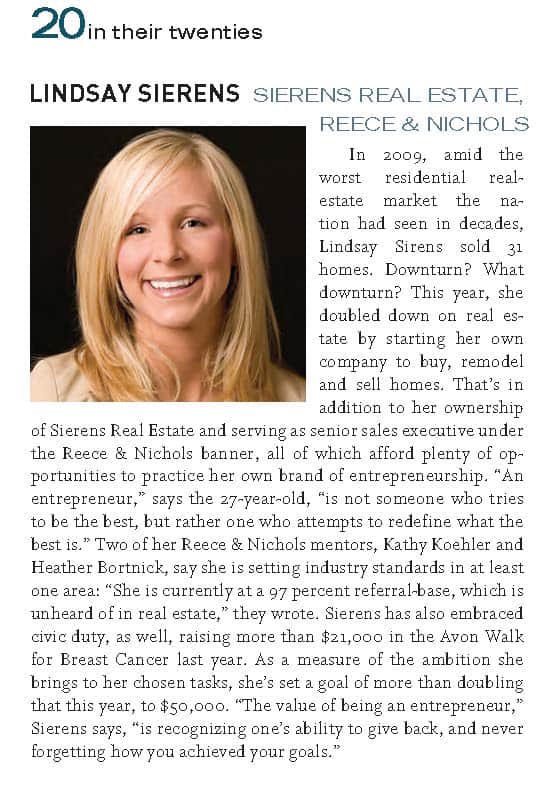 20 in their twenties

LINDSAY SIERENS SIERENS REAL ESTATE, REECE & NICHOLS

In 2009, amid the worst residential real-estate market the nation had seen in decades, Lindsay Sirens sold 31 homes. Downturn? What downturn? This year, she doubled down on real estate by starting her own company to buy, remodel and sell homes. That's in addition to her ownership of Sierens Real Estate and serving as senior sales executive under the Reece & Nichols banner, all of which afford plenty of opportunities to practice her own brand of entrepreneurship. "An entrepreneur," says the 27-year-old, "is not someone who tries to be the best, but rather one who attempts to redefine what the best is." Two of her Reece & Nichols mentors, Kathy Koehler and Heather Bortnick, say she is setting industry standards in at least one area: "She is currently at a 97 percent referral-base, which is unheard of in real estate," they wrote. Sierens has also embraced civic duty, as well, raising more than $21,000 in the Avon Walk for Breast Cancer last year. As a measure of the ambition she brings to her chosen tasks, she's set a goal of more than doubling that this year, to $50,000. "The value of being an entrepreneur," Sierens says, "is recognizing one's ability to give back, and never forgetting how you achieved your goals."